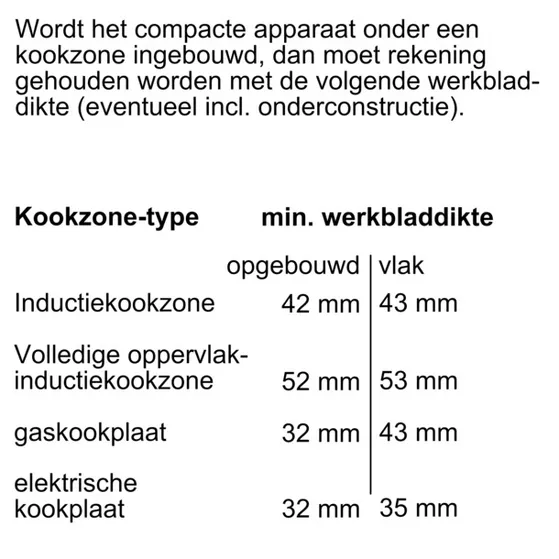 Wordt het compacte apparaat onder een kookzone ingebouwd, dan moet rekening gehouden worden met de volgende werkbladdikte (eventueel incl. onderconstructie).

| Kookzone-type | min. werkbladdikte | |
|---|---|---|
| | opgebouwd | vlak |
| Inductiekookzone | 42 mm | 43 mm |
| Volledige oppervlak-inductiekookzone | 52 mm | 53 mm |
| gaskookplaat | 32 mm | 43 mm |
| elektrische kookplaat | 32 mm | 35 mm |